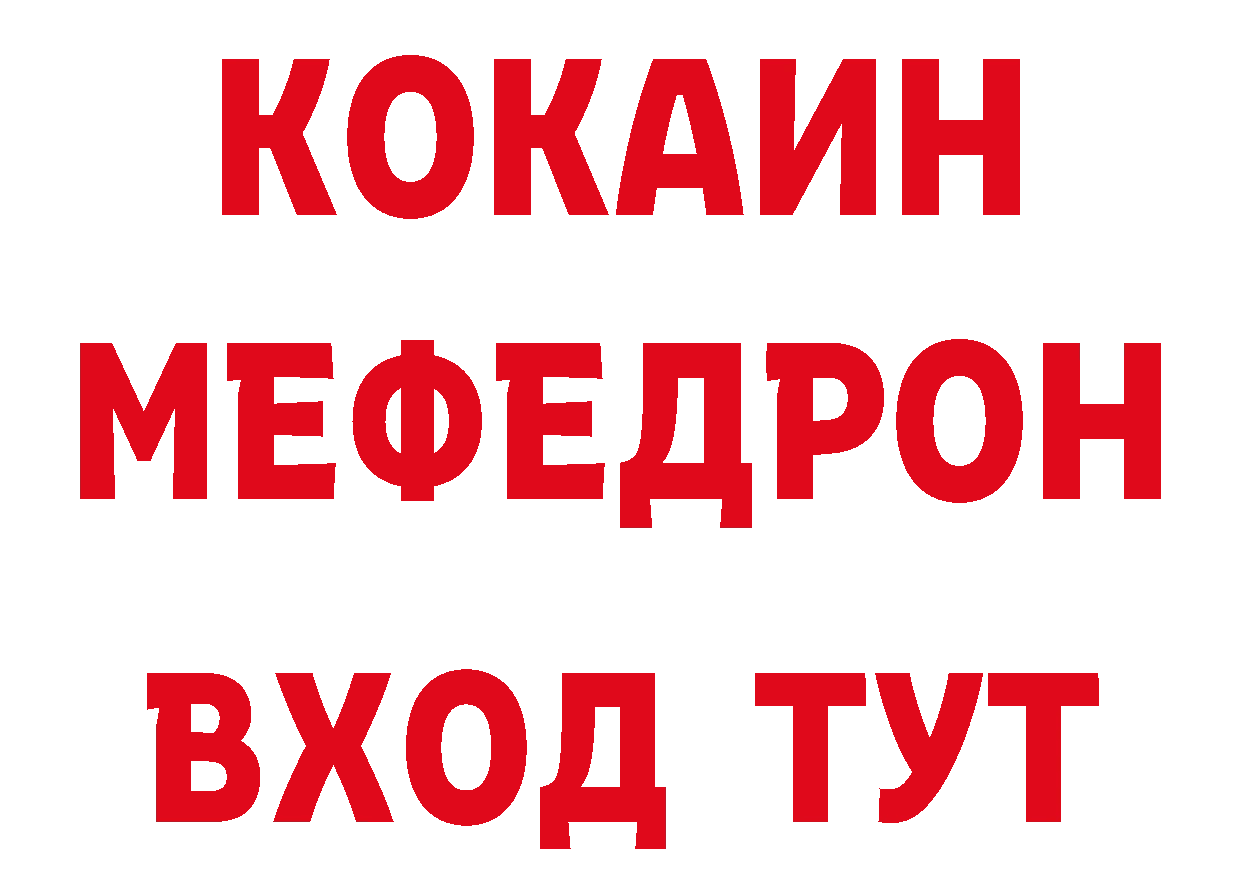 КОКАИН
МЕФЕДРОН
ВХОД ТУТ